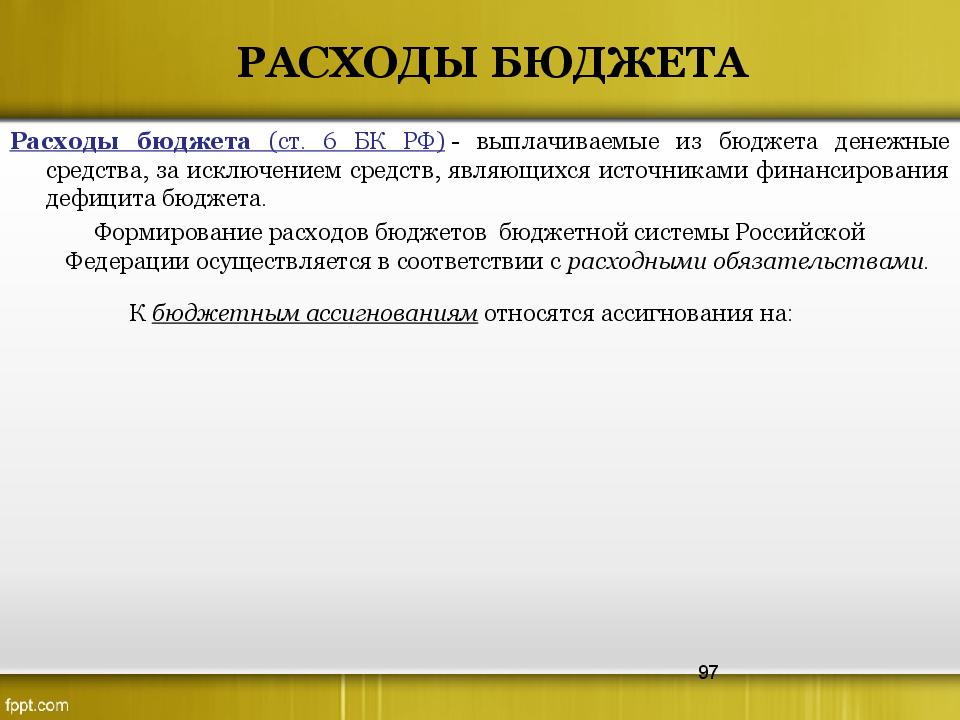 РАСХОДЫ БЮДЖЕТА

Расходы бюджета (ст. 6 БК РФ) - выплачиваемые из бюджета денежные средства, за исключением средств, являющихся источниками финансирования дефицита бюджета.

Формирование расходов бюджетов бюджетной системы Российской Федерации осуществляется в соответствии с расходными обязательствами.

К бюджетным ассигнованиям относятся ассигнования на:

97

fppt.com